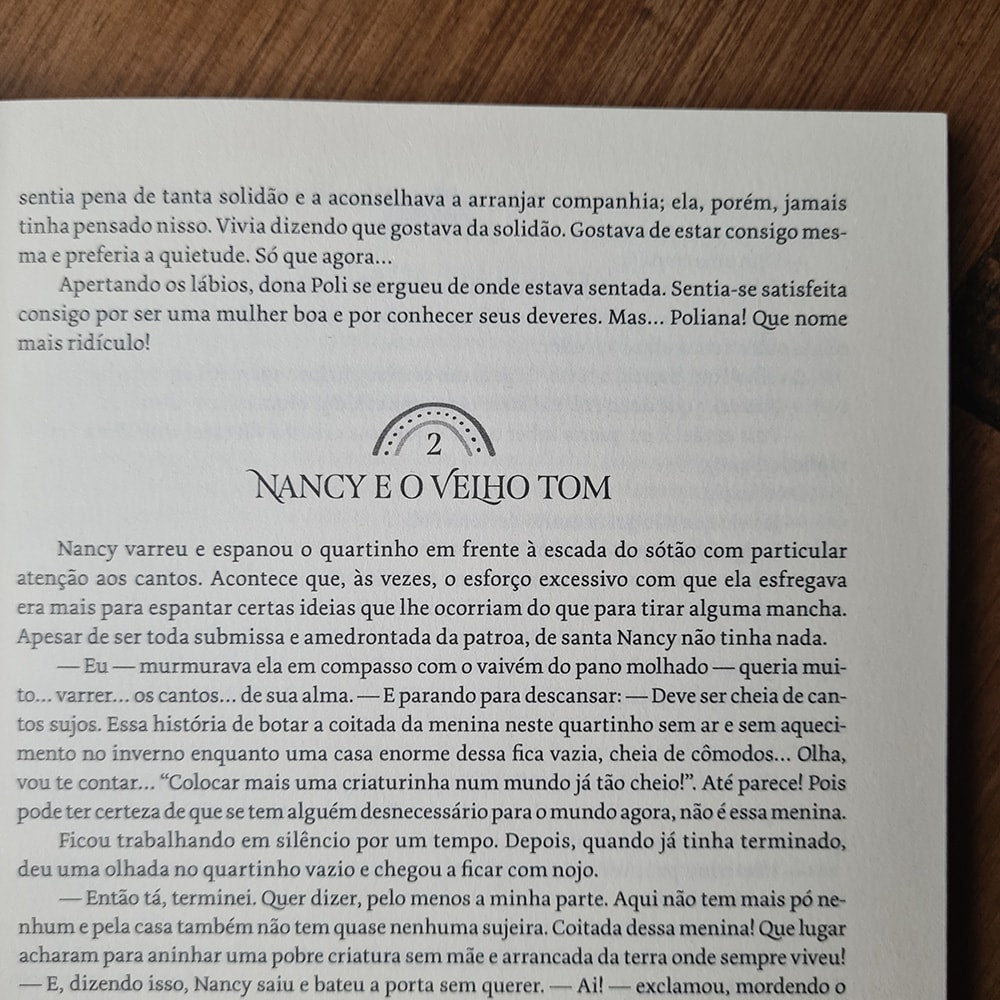 sentia pena de tanta solidão e a aconselhava a arranjar companhia; ela, porém, jamais tinha pensado nisso. Vivia dizendo que gostava da solidão. Gostava de estar consigo mesma e preferia a quietude. Só que agora...

Apertando os lábios, dona Poli se ergueu de onde estava sentada. Sentia-se satisfeita consigo por ser uma mulher boa e por conhecer seus deveres. Mas... Poliana! Que nome mais ridículo!

2

NANCY E O VELHO TOM

Nancy varreu e espanou o quartinho em frente à escada do sótão com particular atenção aos cantos. Acontece que, às vezes, o esforço excessivo com que ela esfregava era mais para espantar certas ideias que lhe ocorriam do que para tirar alguma mancha. Apesar de ser toda submissa e amedrontada da patroa, de santa Nancy não tinha nada.

— Eu — murmurava ela em compasso com o vaivém do pano molhado — queria muito... varrer... os cantos... de sua alma. — E parando para descansar: — Deve ser cheia de cantos sujos. Essa história de botar a coitada da menina neste quartinho sem ar e sem aquecimento no inverno enquanto uma casa enorme dessa fica vazia, cheia de cômodos... Olha, vou te contar... "Colocar mais uma criaturinha num mundo já tão cheio!". Até parece! Pois pode ter certeza de que se tem alguém desnecessário para o mundo agora, não é essa menina.

Ficou trabalhando em silêncio por um tempo. Depois, quando já tinha terminado, deu uma olhada no quartinho vazio e chegou a ficar com nojo.

— Então tá, terminei. Quer dizer, pelo menos a minha parte. Aqui não tem mais pó nenhum e pela casa também não tem quase nenhuma sujeira. Coitada dessa menina! Que lugar acharam para aninhar uma pobre criatura sem mãe e arrancada da terra onde sempre viveu! — E, dizendo isso, Nancy saiu e bateu a porta sem querer. — Ai! — exclamou, mordendo o